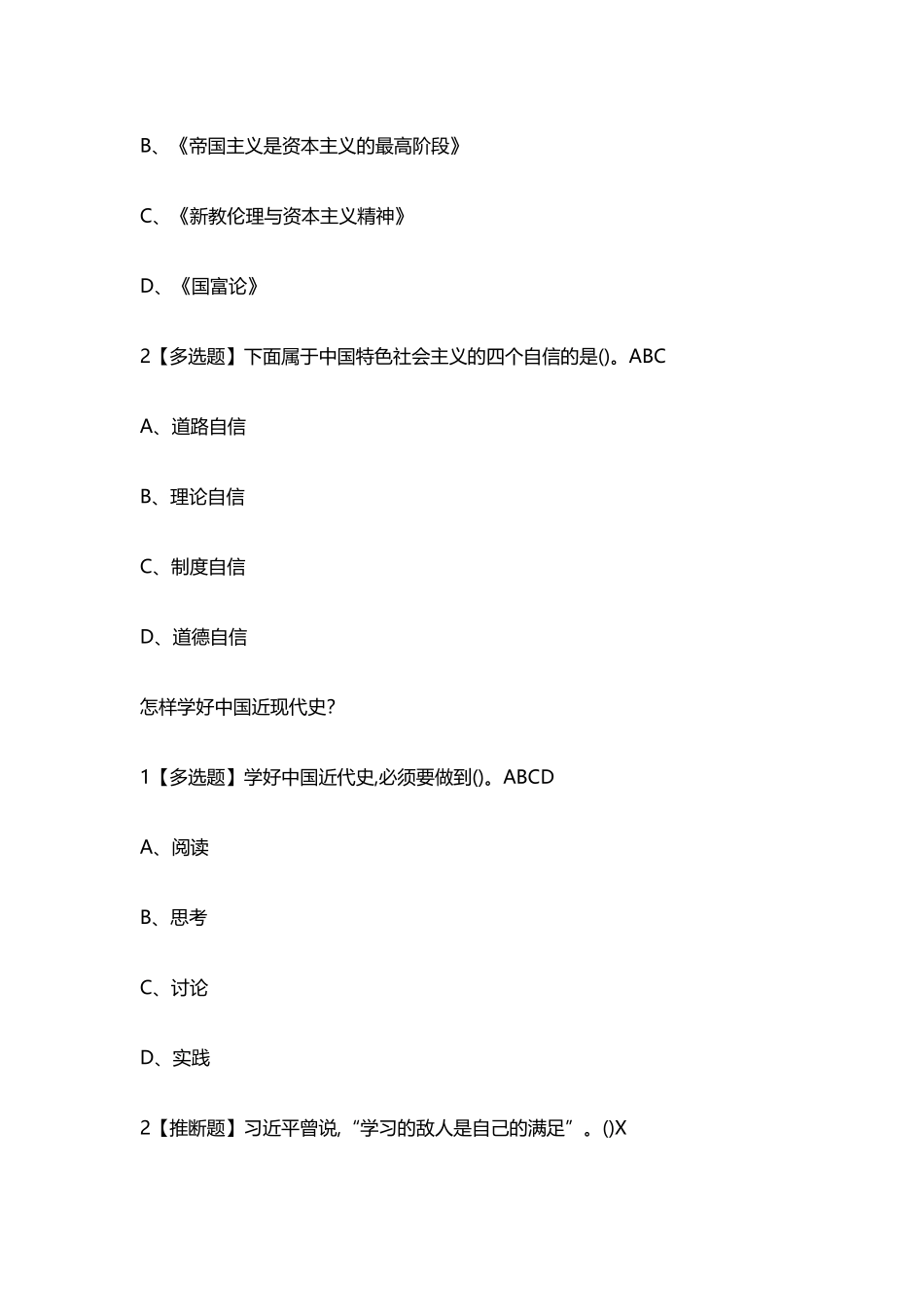 B、《帝国主义是资本主义的最高阶段》

C、《新教伦理与资本主义精神》

D、《国富论》

2【多选题】下面属于中国特色社会主义的四个自信的是()。ABC

A、道路自信

B、理论自信

C、制度自信

D、道德自信

怎样学好中国近现代史?

1【多选题】学好中国近代史,必须要做到()。ABCD

A、阅读

B、思考

C、讨论

D、实践

2【推断题】习近平曾说,“学习的敌人是自己的满足”。()X